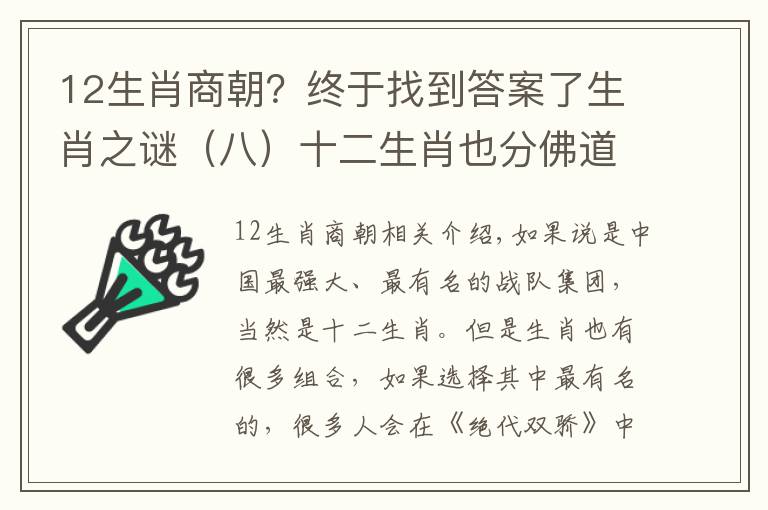 12生肖商朝？终于找到答案了生肖之谜（八）十二生肖也分佛道

12生肖商朝相关介绍，如果说是中国最强大、最有名的战队集团，当然是十二生肖。但是生肖也有很多组合，如果选择其中最有名的，很多人会在《绝代双骄》中